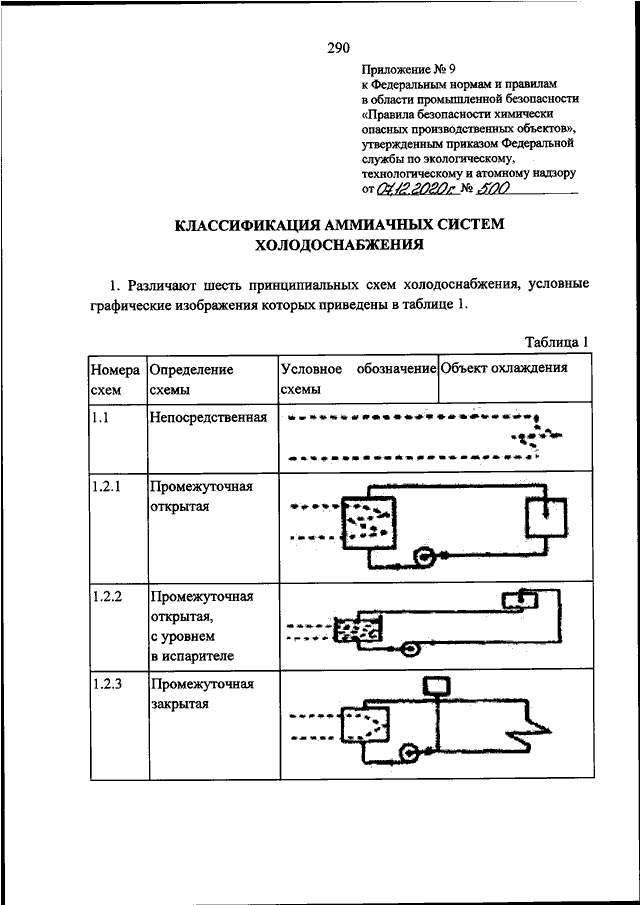 290

Приложение № 9
к Федеральным нормам и правилам в области промышленной безопасности «Правила безопасности химически опасных производственных объектов», утвержденным приказом Федеральной службы по экологическому, технологическому и атомному надзору от 07.12.2020г № 500

КЛАССИФИКАЦИЯ АММИАЧНЫХ СИСТЕМ ХОЛОДОСНАБЖЕНИЯ

1. Различают шесть принципиальных схем холодоснабжения, условные графические изображения которых приведены в таблице 1.

Таблица 1

| Номера схем | Определение схемы | Условное обозначение схемы | Объект охлаждения |
|---|---|---|---|
| 1.1 | Непосредственная | | |
| 1.2.1 | Промежуточная открытая | | |
| 1.2.2 | Промежуточная открытая, с уровнем в испарителе | | |
| 1.2.3 | Промежуточная закрытая | | |